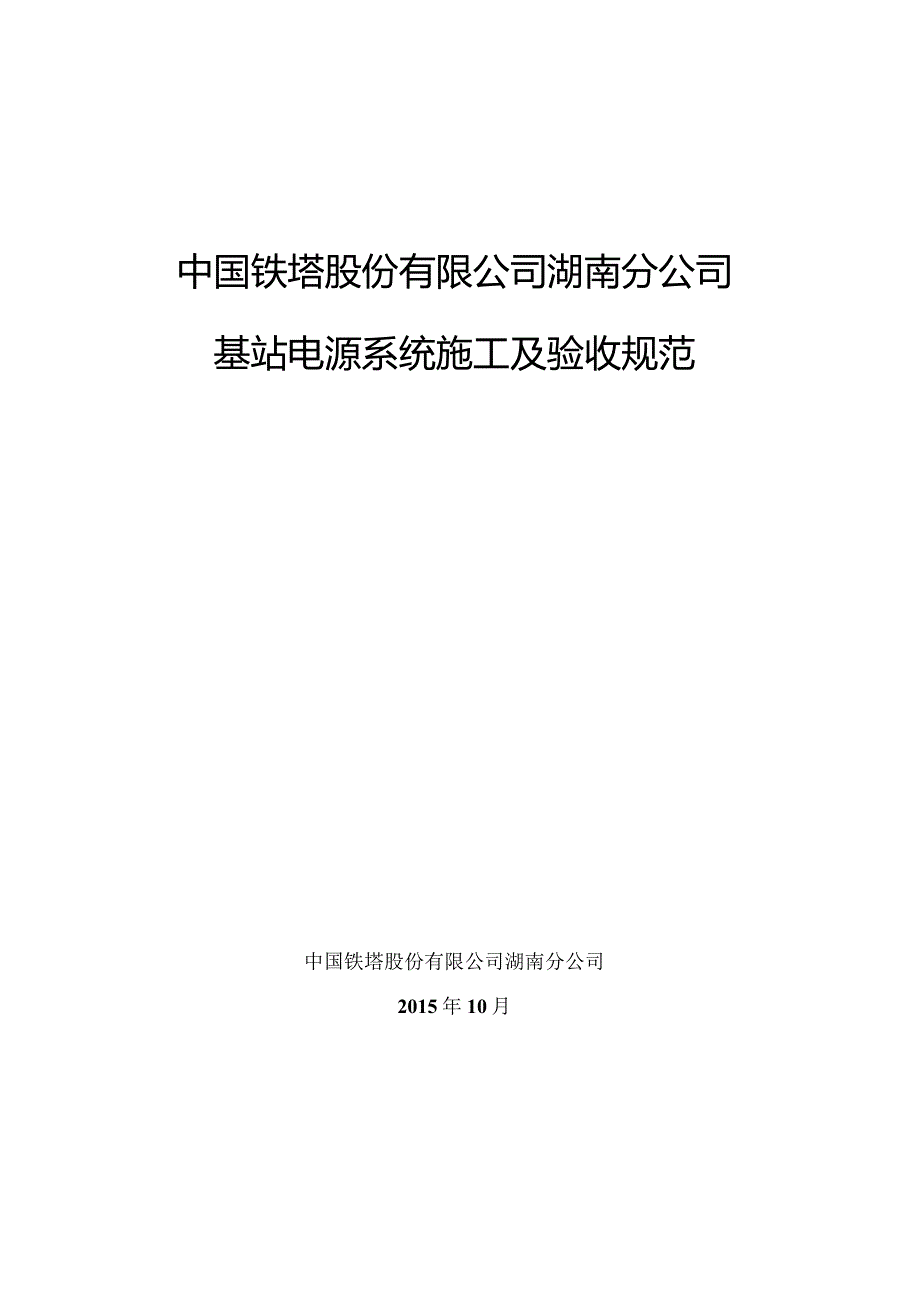 中国铁塔股份有限公司湖南分公司

基站电源系统施工及验收规范

中国铁塔股份有限公司湖南分公司

2015年10月